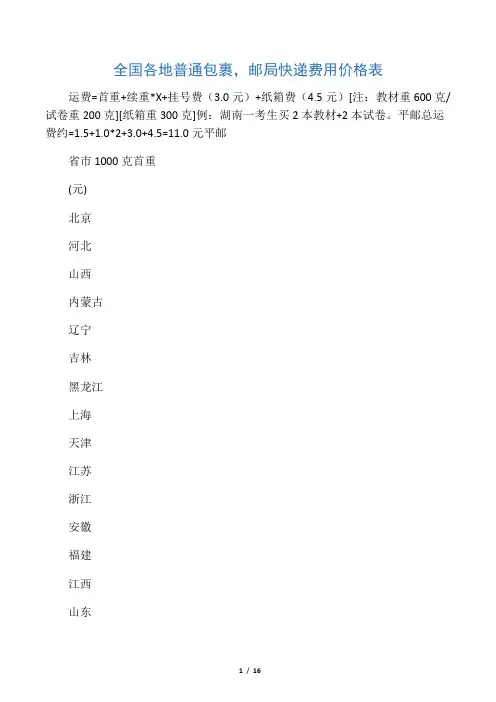 全国各地普通包裹，邮局快递费用价格表

运费=首重+续重*X+挂号费（3.0 元）+纸箱费（4.5 元）[注：教材重 600 克/试卷重 200 克][纸箱重 300 克]例：湖南一考生买 2 本教材+2 本试卷。平邮总运费约=1.5+1.0*2+3.0+4.5=11.0 元平邮

省市 1000 克首重

(元)

北京

河北

山西

内蒙古

辽宁

吉林

黑龙江

上海

天津

江苏

浙江

安徽

福建

江西

山东

1 / 16